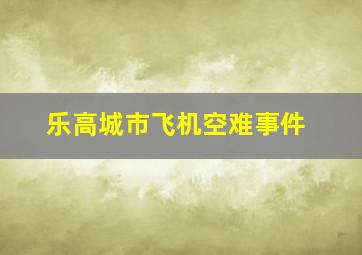 乐高城市飞机空难事件